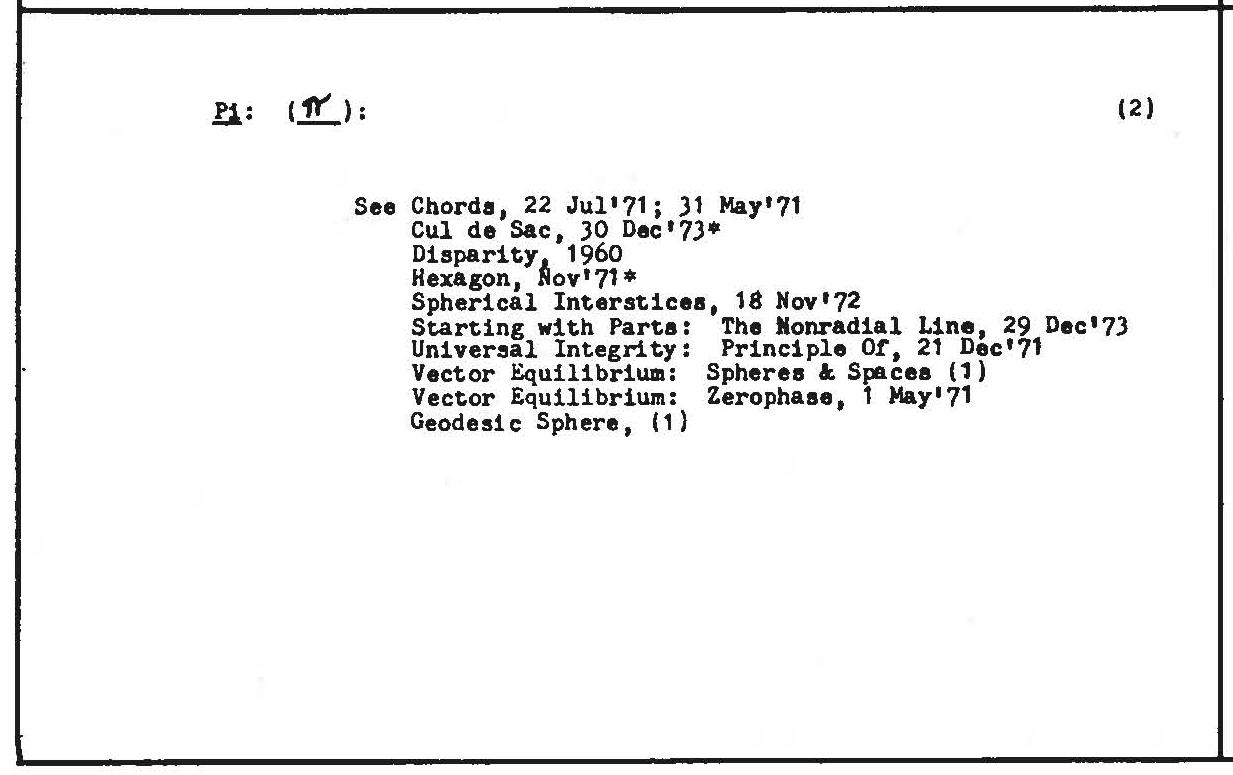 Pi: ($\pi$): (2)

See Chords, 22 Jul'71; 31 May'71
Cul de Sac, 30 Dec'73*
Disparity, 1960
Hexagon, Nov'71*
Spherical Interstices, 18 Nov'72
Starting with Parts: The Nonradial Line, 29 Dec'73
Universal Integrity: Principle Of, 21 Dec'71
Vector Equilibrium: Spheres & Spaces (1)
Vector Equilibrium: Zerophase, 1 May'71
Geodesic Sphere, (1)